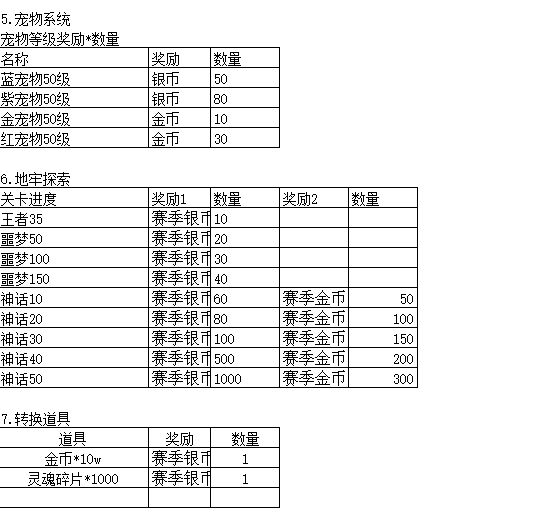 5.宠物系统
宠物等级奖励*数量

| 名称 | 奖励 | 数量 |
|---|---|---|
| 蓝宠物50级 | 银币 | 50 |
| 紫宠物50级 | 银币 | 80 |
| 金宠物50级 | 金币 | 10 |
| 红宠物50级 | 金币 | 30 |

6.地牢探索

| 关卡进度 | 奖励1 | 数量 | 奖励2 | 数量 |
|---|---|---|---|---|
| 王者35 | 赛季银币 | 10 | | |
| 噩梦50 | 赛季银币 | 20 | | |
| 噩梦100 | 赛季银币 | 30 | | |
| 噩梦150 | 赛季银币 | 40 | | |
| 神话10 | 赛季银币 | 60 | 赛季金币 | 50 |
| 神话20 | 赛季银币 | 80 | 赛季金币 | 100 |
| 神话30 | 赛季银币 | 100 | 赛季金币 | 150 |
| 神话40 | 赛季银币 | 500 | 赛季金币 | 200 |
| 神话50 | 赛季银币 | 1000 | 赛季金币 | 300 |

7.转换道具

| 道具 | 奖励 | 数量 |
|---|---|---|
| 金币*10w | 赛季银币 | 1 |
| 灵魂碎片*1000 | 赛季银币 | 1 |
| | | |